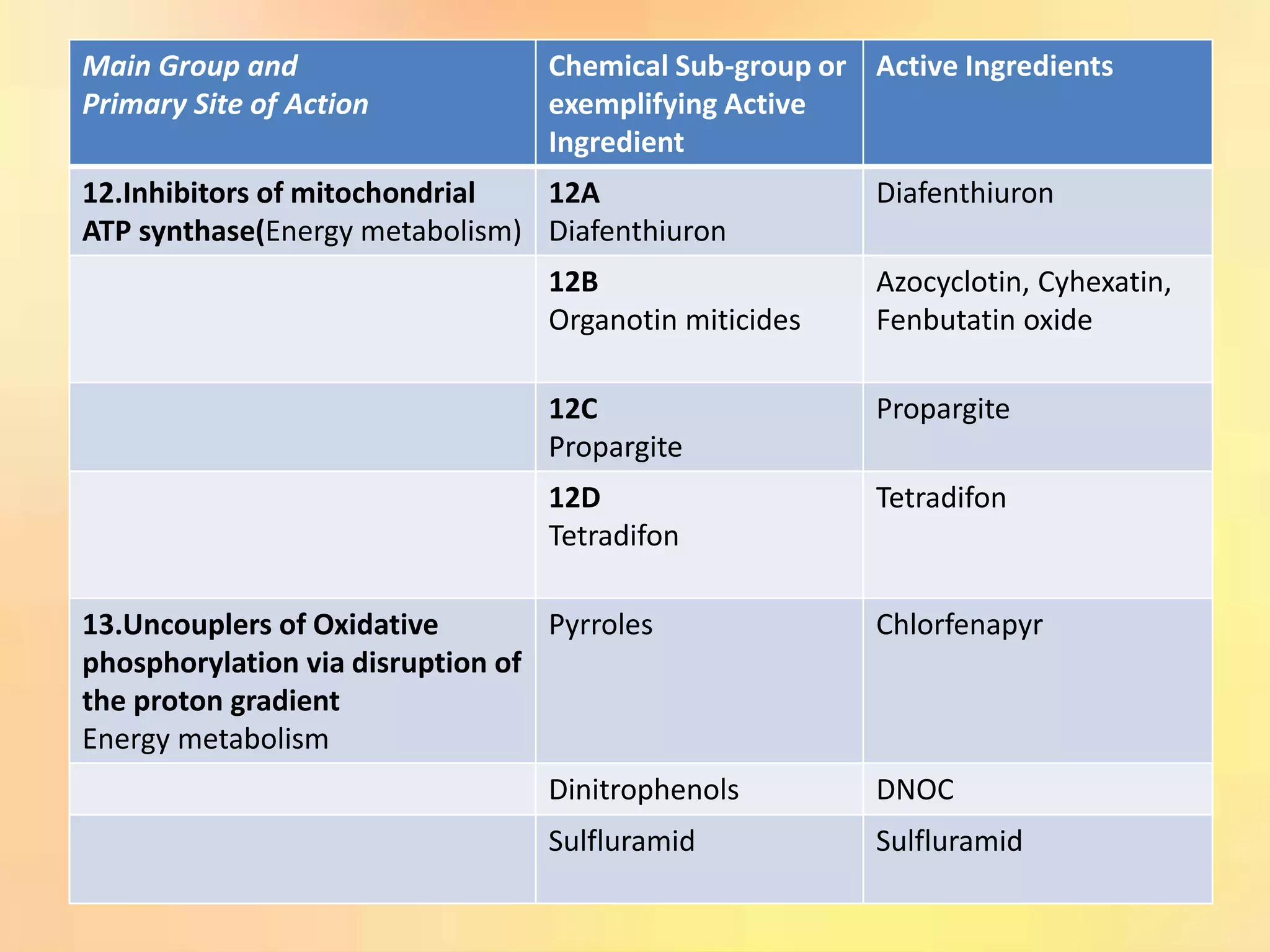 | Main Group and Primary Site of Action | Chemical Sub-group or exemplifying Active Ingredient | Active Ingredients |
|---|---|---|
| 12.Inhibitors of mitochondrial ATP synthase(Energy metabolism) | 12A Diafenthiuron | Diafenthiuron |
| | 12B Organotin miticides | Azocyclotin, Cyhexatin, Fenbutatin oxide |
| | 12C Propargite | Propargite |
| | 12D Tetradifon | Tetradifon |
| 13.Uncouplers of Oxidative phosphorylation via disruption of the proton gradient Energy metabolism | Pyrroles | Chlorfenapyr |
| | Dinitrophenols | DNOC |
| | Sulfluramid | Sulfluramid |